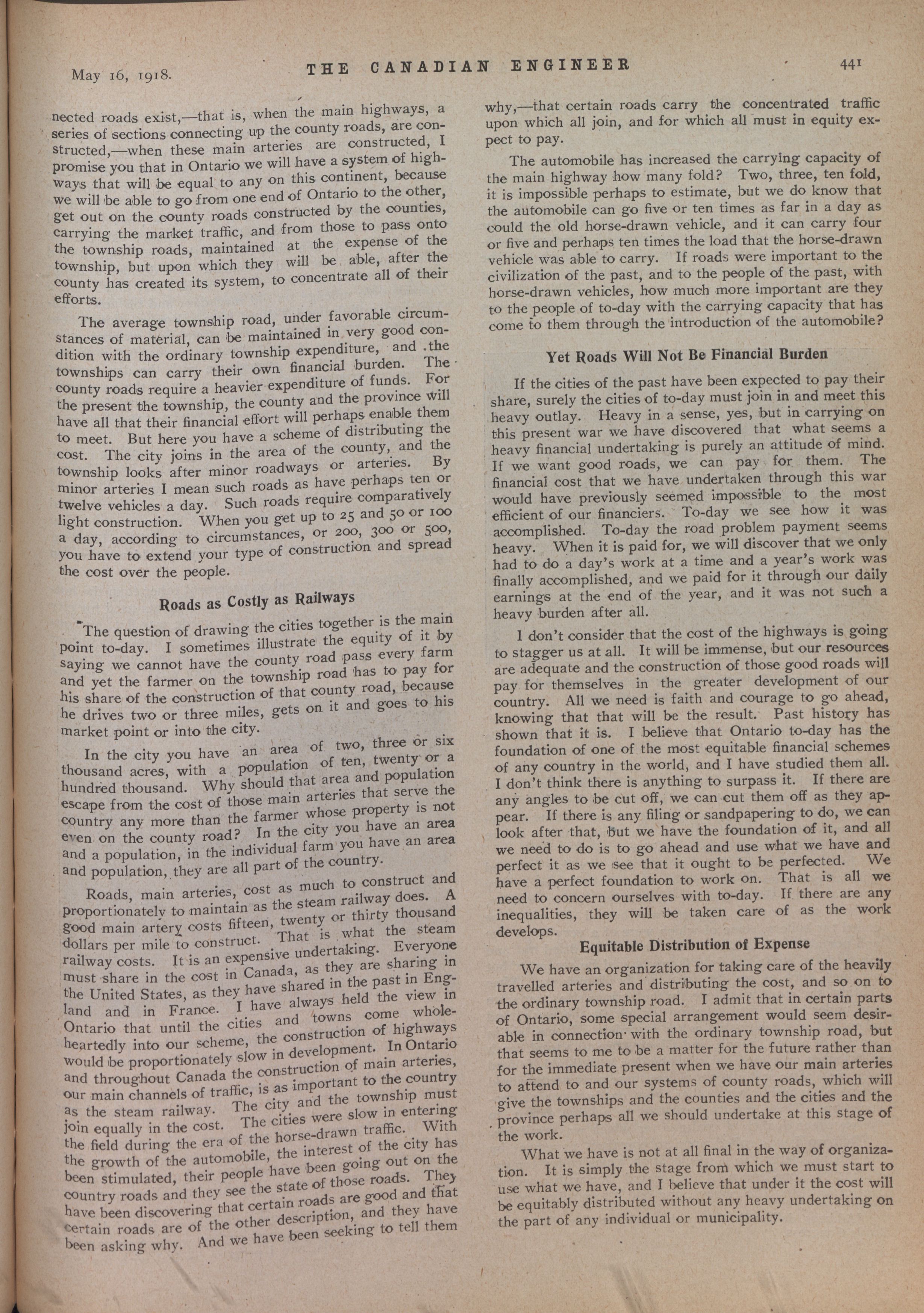 May 16, 1918. THE CANADIAN ENGINEER 441

nected roads exist,—that is, when the main highways, a series of sections connecting up the county roads, are constructed,—when these main arteries are constructed, I promise you that in Ontario we will have a system of highways that will be equal to any on this continent, because we will be able to go from one end of Ontario to the other, get out on the county roads constructed by the counties, carrying the market traffic, and from those to pass onto the township roads, maintained at the expense of the township, but upon which they will be able, after the county has created its system, to concentrate all of their efforts.

The average township road, under favorable circumstances of material, can be maintained in very good condition with the ordinary township expenditure, and the townships can carry their own financial burden. The county roads require a heavier expenditure of funds. For the present the township, the county and the province will have all that their financial effort will perhaps enable them to meet. But here you have a scheme of distributing the cost. The city joins in the area of the county, and the township looks after minor roadways or arteries. By minor arteries I mean such roads as have perhaps ten or twelve vehicles a day. Such roads require comparatively light construction. When you get up to 25 and 50 or 100 a day, according to circumstances, or 200, 300 or 500, you have to extend your type of construction and spread the cost over the people.

Roads as Costly as Railways

The question of drawing the cities together is the main point to-day. I sometimes illustrate the equity of it by saying we cannot have the county road pass every farm and yet the farmer on the township road has to pay for his share of the construction of that county road, because he drives two or three miles, gets on it and goes to his market point or into the city.

In the city you have an area of two, three or six thousand acres, with a population of ten, twenty or a hundred thousand. Why should that area and population escape from the cost of those main arteries that serve the country any more than the farmer whose property is not even on the county road? In the city you have an area and a population, in the individual farm you have an area and population, they are all part of the country.

Roads, main arteries, cost as much to construct and proportionately to maintain as the steam railway does. A good main artery costs fifteen, twenty or thirty thousand dollars per mile to construct. That is what the steam railway costs. It is an expensive undertaking. Everyone must share in the cost in Canada, as they are sharing in the United States, as they have shared in the past in England and in France. I have always held the view in Ontario that until the cities and towns come wholeheartedly into our scheme, the construction of highways would be proportionately slow in development. In Ontario and throughout Canada the construction of main arteries, our main channels of traffic, is as important to the country as the steam railway. The city and the township must join equally in the cost. The cities were slow in entering the field during the era of the horse-drawn traffic. With the growth of the automobile, the interest of the city has been stimulated, their people have been going out on the country roads and they see the state of those roads. They have been discovering that certain roads are good and that certain roads are of the other description, and they have been asking why. And we have been seeking to tell them why,—that certain roads carry the concentrated traffic upon which all join, and for which all must in equity expect to pay.

The automobile has increased the carrying capacity of the main highway how many fold? Two, three, ten fold, it is impossible perhaps to estimate, but we do know that the automobile can go five or ten times as far in a day as could the old horse-drawn vehicle, and it can carry four or five and perhaps ten times the load that the horse-drawn vehicle was able to carry. If roads were important to the civilization of the past, and to the people of the past, with horse-drawn vehicles, how much more important are they to the people of to-day with the carrying capacity that has come to them through the introduction of the automobile?

Yet Roads Will Not Be Financial Burden

If the cities of the past have been expected to pay their share, surely the cities of to-day must join in and meet this heavy outlay. Heavy in a sense, yes, but in carrying on this present war we have discovered that what seems a heavy financial undertaking is purely an attitude of mind. If we want good roads, we can pay for them. The financial cost that we have undertaken through this war would have previously seemed impossible to the most efficient of our financiers. To-day we see how it was accomplished. To-day the road problem payment seems heavy. When it is paid for, we will discover that we only had to do a day's work at a time and a year's work was finally accomplished, and we paid for it through our daily earnings at the end of the year, and it was not such a heavy burden after all.

I don't consider that the cost of the highways is going to stagger us at all. It will be immense, but our resources are adequate and the construction of those good roads will pay for themselves in the greater development of our country. All we need is faith and courage to go ahead, knowing that that will be the result. Past history has shown that it is. I believe that Ontario to-day has the foundation of one of the most equitable financial schemes of any country in the world, and I have studied them all. I don't think there is anything to surpass it. If there are any angles to be cut off, we can cut them off as they appear. If there is any filing or sandpapering to do, we can look after that, but we have the foundation of it, and all we need to do is to go ahead and use what we have and perfect it as we see that it ought to be perfected. We have a perfect foundation to work on. That is all we need to concern ourselves with to-day. If there are any inequalities, they will be taken care of as the work develops.

Equitable Distribution of Expense

We have an organization for taking care of the heavily travelled arteries and distributing the cost, and so on to the ordinary township road. I admit that in certain parts of Ontario, some special arrangement would seem desirable in connection with the ordinary township road, but that seems to me to be a matter for the future rather than for the immediate present when we have our main arteries to attend to and our systems of county roads, which will give the townships and the counties and the cities and the province perhaps all we should undertake at this stage of the work.

What we have is not at all final in the way of organization. It is simply the stage from which we must start to use what we have, and I believe that under it the cost will be equitably distributed without any heavy undertaking on the part of any individual or municipality.